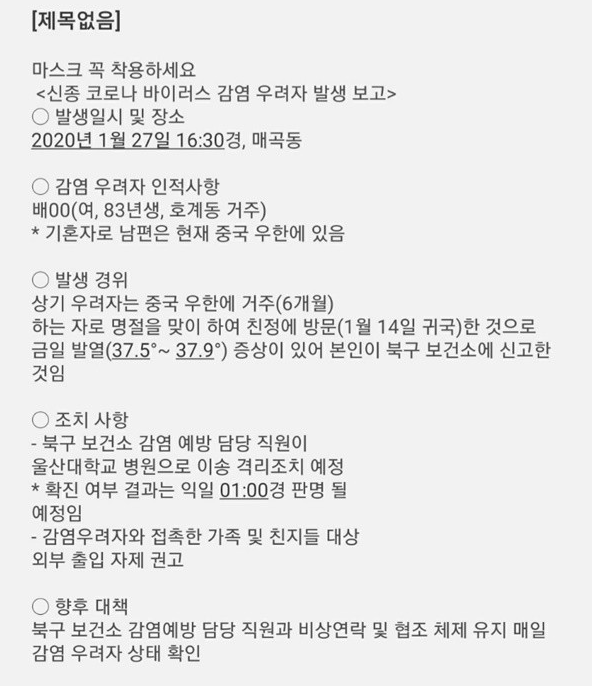 [제목없음]

마스크 꼭 착용하세요
<신종 코로나 바이러스 감염 우려자 발생 보고>
○ 발생일시 및 장소
2020년 1월 27일 16:30경, 매곡동

○ 감염 우려자 인적사항
배00(여, 83년생, 호계동 거주)
* 기혼자로 남편은 현재 중국 우한에 있음

○ 발생 경위
상기 우려자는 중국 우한에 거주(6개월)
하는 자로 명절을 맞이 하여 친정에 방문(1월 14일 귀국)한 것으로
금일 발열(37.5°~ 37.9°) 증상이 있어 본인이 북구 보건소에 신고한 것임

○ 조치 사항
- 북구 보건소 감염 예방 담당 직원이
울산대학교 병원으로 이송 격리조치 예정
* 확진 여부 결과는 익일 01:00경 판명 될
예정임
- 감염우려자와 접촉한 가족 및 친지들 대상
외부 출입 자제 권고

○ 향후 대책
북구 보건소 감염예방 담당 직원과 비상연락 및 협조 체제 유지 매일
감염 우려자 상태 확인